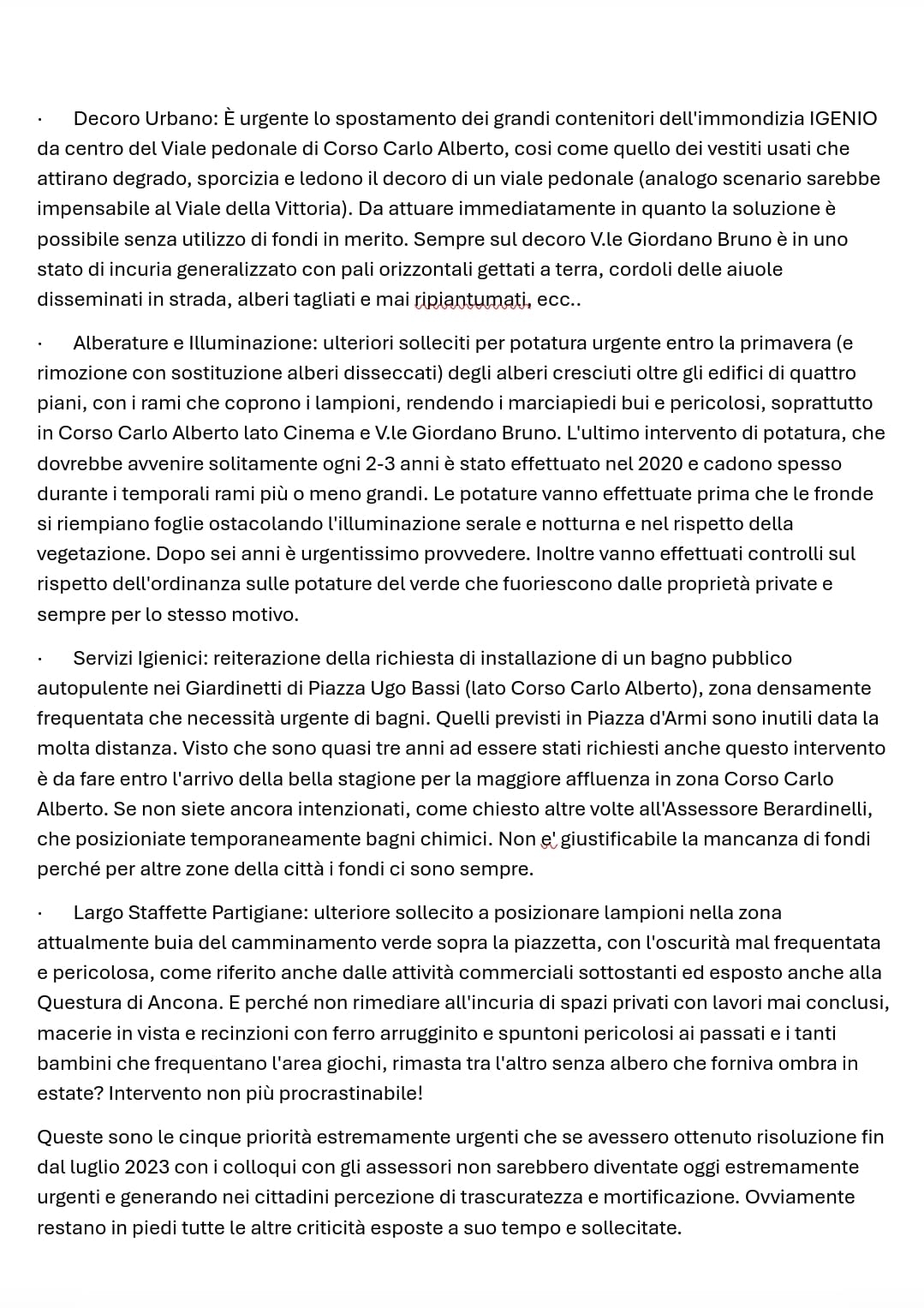 · Decoro Urbano: È urgente lo spostamento dei grandi contenitori dell'immondizia IGENIO da centro del Viale pedonale di Corso Carlo Alberto, cosi come quello dei vestiti usati che attirano degrado, sporcizia e ledono il decoro di un viale pedonale (analogo scenario sarebbe impensabile al Viale della Vittoria). Da attuare immediatamente in quanto la soluzione è possibile senza utilizzo di fondi in merito. Sempre sul decoro V.le Giordano Bruno è in uno stato di incuria generalizzato con pali orizzontali gettati a terra, cordoli delle aiuole disseminati in strada, alberi tagliati e mai ripiantumati, ecc..

· Alberature e Illuminazione: ulteriori solleciti per potatura urgente entro la primavera (e rimozione con sostituzione alberi disseccati) degli alberi cresciuti oltre gli edifici di quattro piani, con i rami che coprono i lampioni, rendendo i marciapiedi bui e pericolosi, soprattutto in Corso Carlo Alberto lato Cinema e V.le Giordano Bruno. L'ultimo intervento di potatura, che dovrebbe avvenire solitamente ogni 2-3 anni è stato effettuato nel 2020 e cadono spesso durante i temporali rami più o meno grandi. Le potature vanno effettuate prima che le fronde si riempiano foglie ostacolando l'illuminazione serale e notturna e nel rispetto della vegetazione. Dopo sei anni è urgentissimo provvedere. Inoltre vanno effettuati controlli sul rispetto dell'ordinanza sulle potature del verde che fuoriescono dalle proprietà private e sempre per lo stesso motivo.

· Servizi Igienici: reiterazione della richiesta di installazione di un bagno pubblico autopulente nei Giardinetti di Piazza Ugo Bassi (lato Corso Carlo Alberto), zona densamente frequentata che necessità urgente di bagni. Quelli previsti in Piazza d'Armi sono inutili data la molta distanza. Visto che sono quasi tre anni ad essere stati richiesti anche questo intervento è da fare entro l'arrivo della bella stagione per la maggiore affluenza in zona Corso Carlo Alberto. Se non siete ancora intenzionati, come chiesto altre volte all'Assessore Berardinelli, che posizioniate temporaneamente bagni chimici. Non e' giustificabile la mancanza di fondi perché per altre zone della città i fondi ci sono sempre.

· Largo Staffette Partigiane: ulteriore sollecito a posizionare lampioni nella zona attualmente buia del camminamento verde sopra la piazzetta, con l'oscurità mal frequentata e pericolosa, come riferito anche dalle attività commerciali sottostanti ed esposto anche alla Questura di Ancona. E perché non rimediare all'incuria di spazi privati con lavori mai conclusi, macerie in vista e recinzioni con ferro arrugginito e spuntoni pericolosi ai passati e i tanti bambini che frequentano l'area giochi, rimasta tra l'altro senza albero che forniva ombra in estate? Intervento non più procrastinabile!

Queste sono le cinque priorità estremamente urgenti che se avessero ottenuto risoluzione fin dal luglio 2023 con i colloqui con gli assessori non sarebbero diventate oggi estremamente urgenti e generando nei cittadini percezione di trascuratezza e mortificazione. Ovviamente restano in piedi tutte le altre criticità esposte a suo tempo e sollecitate.